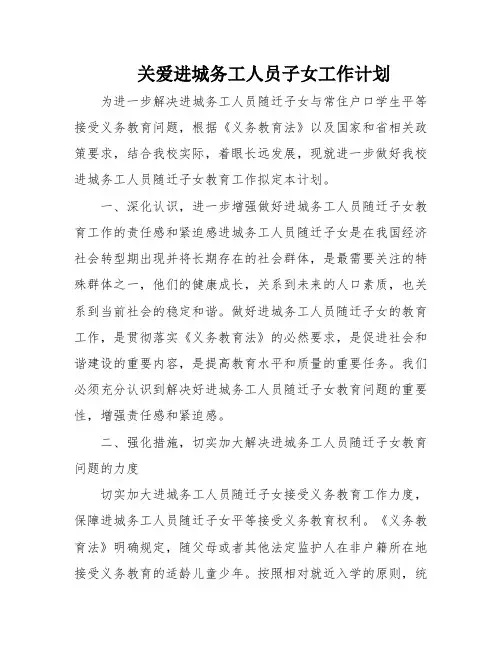 关爱进城务工人员子女工作计划

为进一步解决进城务工人员随迁子女与常住户口学生平等接受义务教育问题，根据《义务教育法》以及国家和省相关政策要求，结合我校实际，着眼长远发展，现就进一步做好我校进城务工人员随迁子女教育工作拟定本计划。

一、深化认识，进一步增强做好进城务工人员随迁子女教育工作的责任感和紧迫感进城务工人员随迁子女是在我国经济社会转型期出现并将长期存在的社会群体，是最需要关注的特殊群体之一，他们的健康成长，关系到未来的人口素质，也关系到当前社会的稳定和谐。做好进城务工人员随迁子女的教育工作，是贯彻落实《义务教育法》的必然要求，是促进社会和谐建设的重要内容，是提高教育水平和质量的重要任务。我们必须充分认识到解决好进城务工人员随迁子女教育问题的重要性，增强责任感和紧迫感。

二、强化措施，切实加大解决进城务工人员随迁子女教育问题的力度

切实加大进城务工人员随迁子女接受义务教育工作力度，保障进城务工人员随迁子女平等接受义务教育权利。《义务教育法》明确规定，随父母或者其他法定监护人在非户籍所在地接受义务教育的适龄儿童少年。按照相对就近入学的原则，统